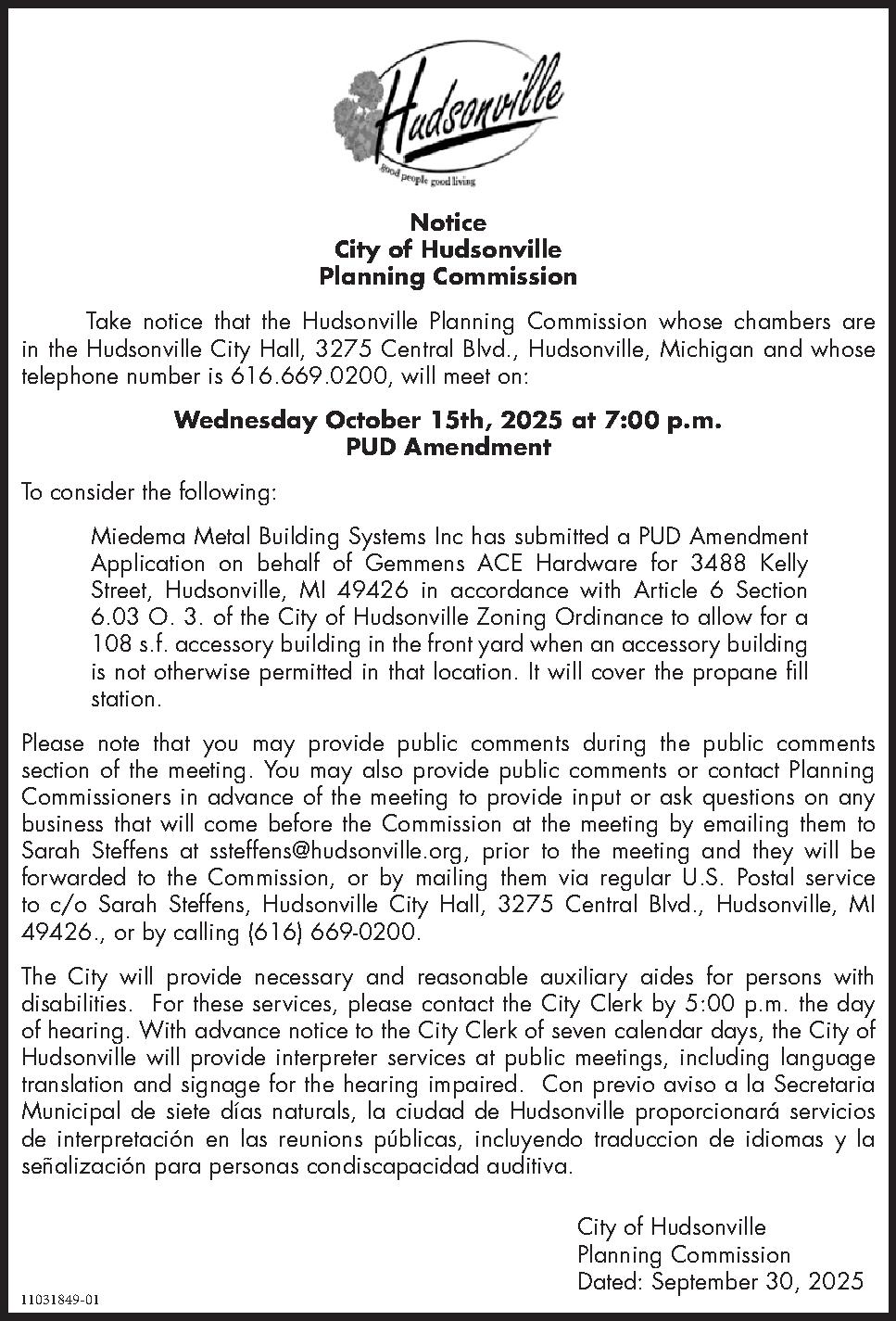 Hudsonville
good people good living

Notice
City of Hudsonville
Planning Commission

Take notice that the Hudsonville Planning Commission whose chambers are in the Hudsonville City Hall, 3275 Central Blvd., Hudsonville, Michigan and whose telephone number is 616.669.0200, will meet on:

Wednesday October 15th, 2025 at 7:00 p.m.
PUD Amendment

To consider the following:

Miedema Metal Building Systems Inc has submitted a PUD Amendment Application on behalf of Gemmens ACE Hardware for 3488 Kelly Street, Hudsonville, MI 49426 in accordance with Article 6 Section 6.03 O. 3. of the City of Hudsonville Zoning Ordinance to allow for a 108 s.f. accessory building in the front yard when an accessory building is not otherwise permitted in that location. It will cover the propane fill station.

Please note that you may provide public comments during the public comments section of the meeting. You may also provide public comments or contact Planning Commissioners in advance of the meeting to provide input or ask questions on any business that will come before the Commission at the meeting by emailing them to Sarah Steffens at ssteffens@hudsonville.org, prior to the meeting and they will be forwarded to the Commission, or by mailing them via regular U.S. Postal service to c/o Sarah Steffens, Hudsonville City Hall, 3275 Central Blvd., Hudsonville, MI 49426., or by calling (616) 669-0200.

The City will provide necessary and reasonable auxiliary aides for persons with disabilities. For these services, please contact the City Clerk by 5:00 p.m. the day of hearing. With advance notice to the City Clerk of seven calendar days, the City of Hudsonville will provide interpreter services at public meetings, including language translation and signage for the hearing impaired. Con previo aviso a la Secretaria Municipal de siete días naturals, la ciudad de Hudsonville proporcionará servicios de interpretación en las reunions públicas, incluyendo traduccion de idiomas y la señalización para personas condiscapacidad auditiva.

City of Hudsonville
Planning Commission
Dated: September 30, 2025

11031849-01